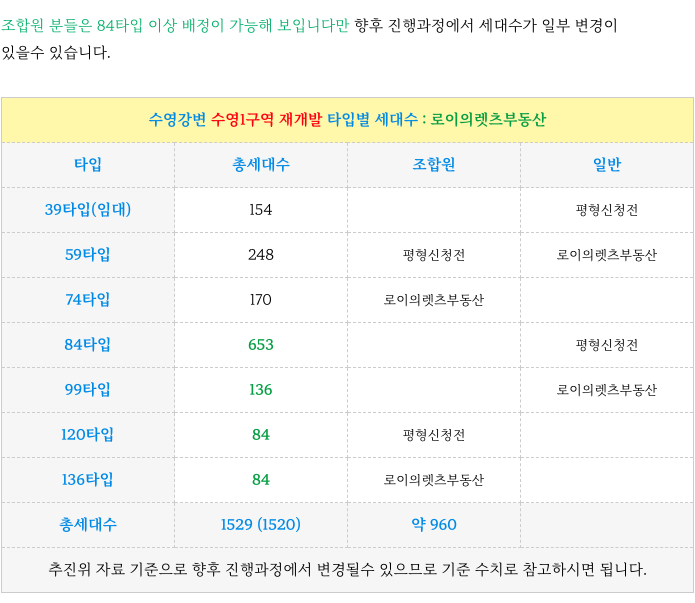 조합원 분들은 84타입 이상 배정이 가능해 보입니다만 향후 진행과정에서 세대수가 일부 변경이 있을수 있습니다.

| 수영강변 수영1구역 재개발 타입별 세대수 : 로이의렛츠부동산 | | | |
|---|---|---|---|
| 타입 | 총세대수 | 조합원 | 일반 |
| 39타입(임대) | 154 | | 평형신청전 |
| 59타입 | 248 | 평형신청전 | 로이의렛츠부동산 |
| 74타입 | 170 | 로이의렛츠부동산 | |
| 84타입 | 653 | | 평형신청전 |
| 99타입 | 136 | | 로이의렛츠부동산 |
| 120타입 | 84 | 평형신청전 | |
| 136타입 | 84 | 로이의렛츠부동산 | |
| 총세대수 | 1529 (1520) | 약 960 | |
| 추진위 자료 기준으로 향후 진행과정에서 변경될수 있으므로 기준 수치로 참고하시면 됩니다. | | | |